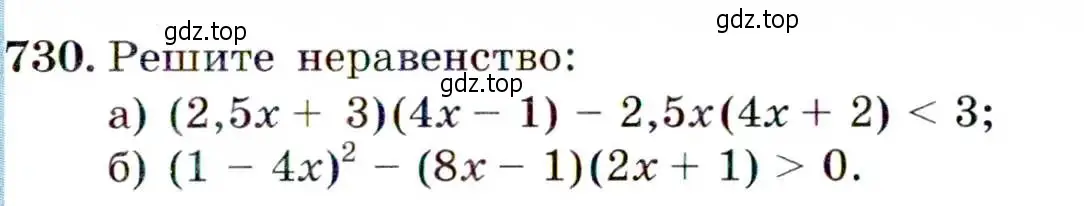 gdz.top gdz.top

730. Решите неравенство:

gdz.top

а) $(2,5x + 3)(4x - 1) - 2,5x(4x + 2) < 3$;

б) $(1 - 4x)^2 - (8x - 1)(2x + 1) > 0$.